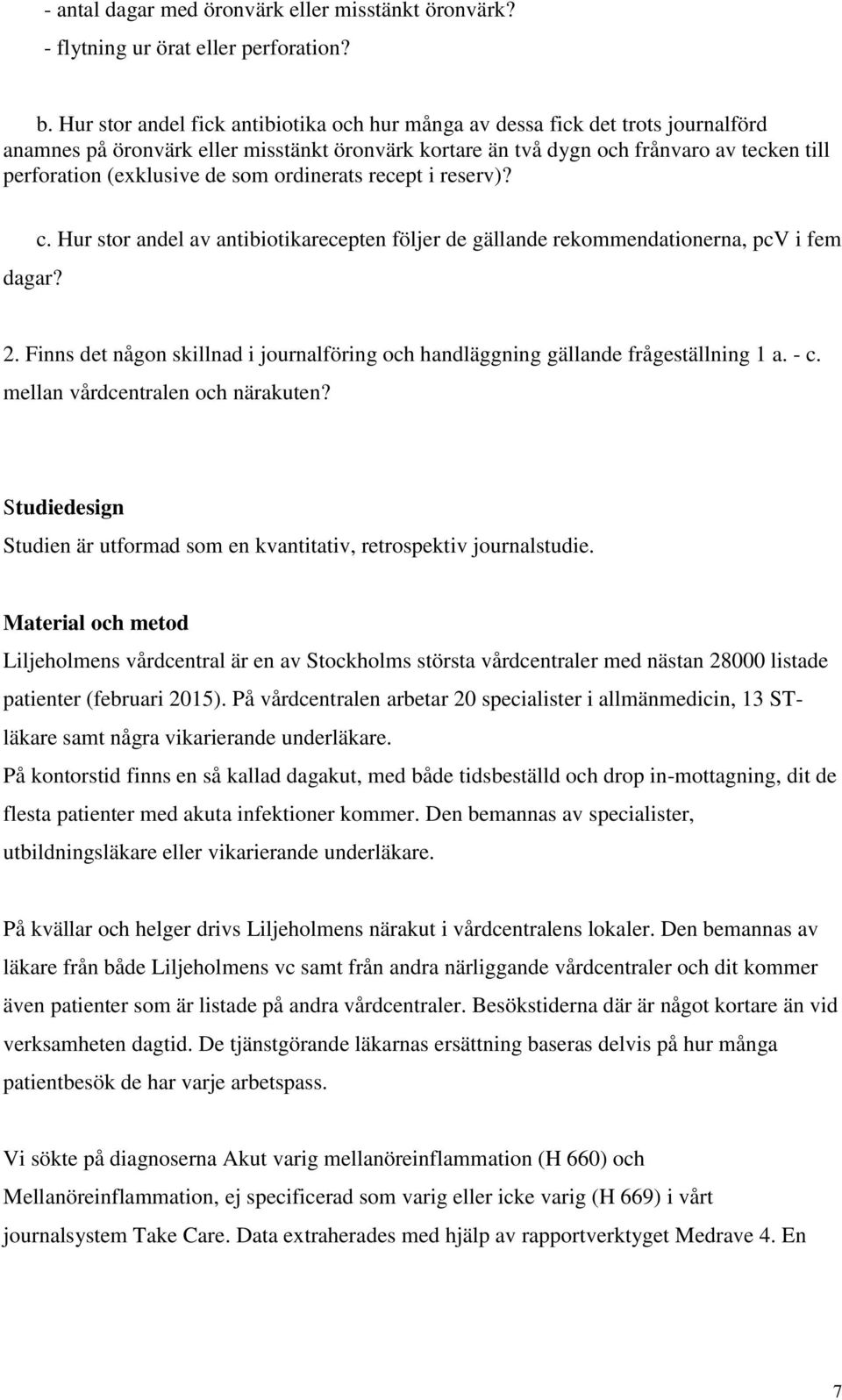 - antal dagar med öronvärk eller misstänkt öronvärk?

- flytning ur örat eller perforation?

b. Hur stor andel fick antibiotika och hur många av dessa fick det trots journalförd anamnes på öronvärk eller misstänkt öronvärk kortare än två dygn och frånvaro av tecken till perforation (exklusive de som ordinerats recept i reserv)?

c. Hur stor andel av antibiotikarecepten följer de gällande rekommendationerna, pcV i fem dagar?

2. Finns det någon skillnad i journalföring och handläggning gällande frågeställning 1 a. - c. mellan vårdcentralen och närakuten?

Studiedesign

Studien är utformad som en kvantitativ, retrospektiv journalstudie.

Material och metod

Liljeholmens vårdcentral är en av Stockholms största vårdcentraler med nästan 28000 listade patienter (februari 2015). På vårdcentralen arbetar 20 specialister i allmänmedicin, 13 ST-läkare samt några vikarierande underläkare.

På kontorstid finns en så kallad dagakut, med både tidsbeställd och drop in-mottagning, dit de flesta patienter med akuta infektioner kommer. Den bemannas av specialister, utbildningsläkare eller vikarierande underläkare.

På kvällar och helger drivs Liljeholmens närakut i vårdcentralens lokaler. Den bemannas av läkare från både Liljeholmens vc samt från andra närliggande vårdcentraler och dit kommer även patienter som är listade på andra vårdcentraler. Besökstiderna där är något kortare än vid verksamheten dagtid. De tjänstgörande läkarnas ersättning baseras delvis på hur många patientbesök de har varje arbetspass.

Vi sökte på diagnoserna Akut varig mellanöreinflammation (H 660) och Mellanöreinflammation, ej specificerad som varig eller icke varig (H 669) i vårt journalsystem Take Care. Data extraherades med hjälp av rapportverktyget Medrave 4. En

7